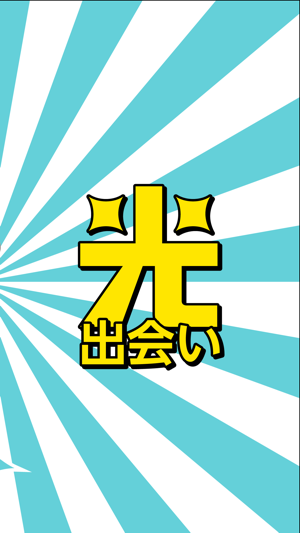 光
出会い